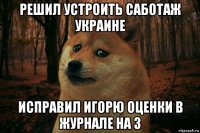 РЕШИЛ УСТРОИТЬ САБОТАЖ УКРАИНЕ

ИСПРАВИЛ ИГОРЮ ОЦЕНКИ В ЖУРНАЛЕ НА 3

risovach.ru